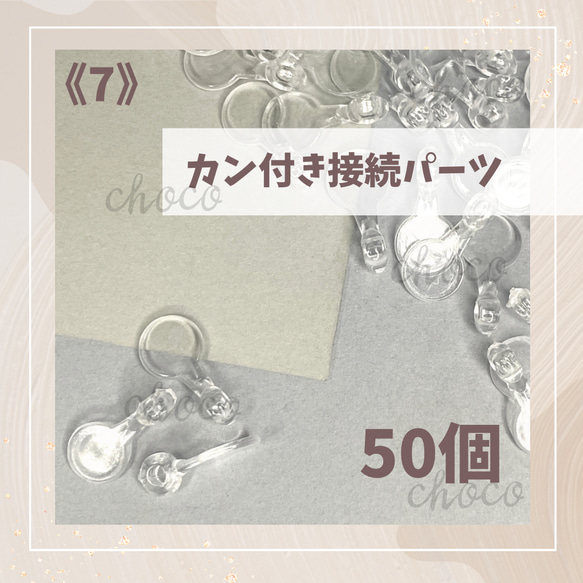 《7》

カン付き接続パーツ

choco

choco

choco

50個

choco